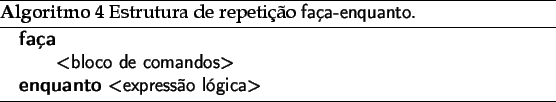 Algoritmo 4 Estrutura de repetição faça-enquanto.

faça
<bloco de comandos>
enquanto <expressão lógica>